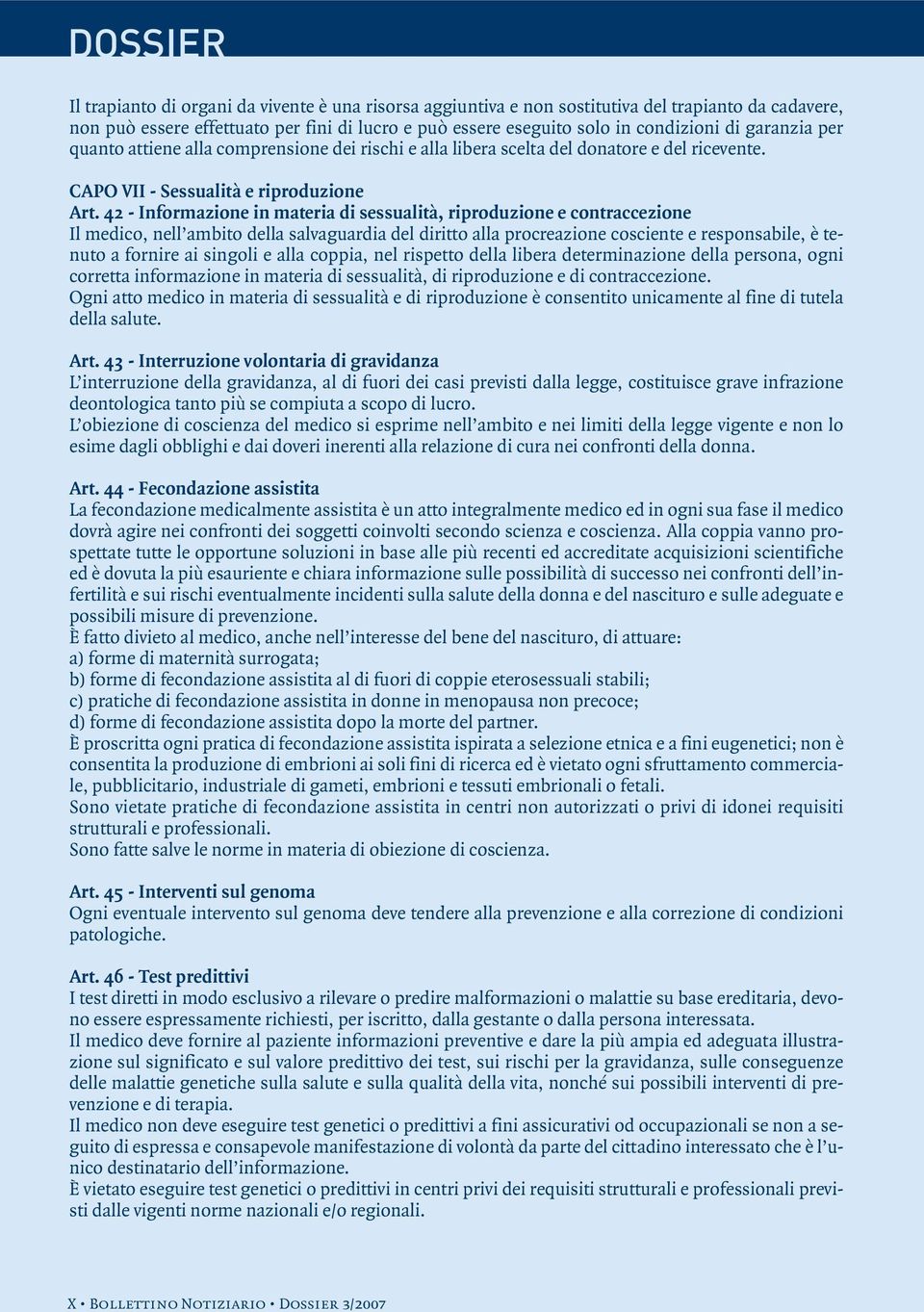 DOSSIER

Il trapianto di organi da vivente è una risorsa aggiuntiva e non sostitutiva del trapianto da cadavere, non può essere effettuato per fini di lucro e può essere eseguito solo in condizioni di garanzia per quanto attiene alla comprensione dei rischi e alla libera scelta del donatore e del ricevente.

CAPO VII - Sessualità e riproduzione
Art. 42 - Informazione in materia di sessualità, riproduzione e contraccezione
Il medico, nell'ambito della salvaguardia del diritto alla procreazione cosciente e responsabile, è tenuto a fornire ai singoli e alla coppia, nel rispetto della libera determinazione della persona, ogni corretta informazione in materia di sessualità, di riproduzione e di contraccezione.
Ogni atto medico in materia di sessualità e di riproduzione è consentito unicamente al fine di tutela della salute.

Art. 43 - Interruzione volontaria di gravidanza
L'interruzione della gravidanza, al di fuori dei casi previsti dalla legge, costituisce grave infrazione deontologica tanto più se compiuta a scopo di lucro.
L'obiezione di coscienza del medico si esprime nell'ambito e nei limiti della legge vigente e non lo esime dagli obblighi e dai doveri inerenti alla relazione di cura nei confronti della donna.

Art. 44 - Fecondazione assistita
La fecondazione medicalmente assistita è un atto integralmente medico ed in ogni sua fase il medico dovrà agire nei confronti dei soggetti coinvolti secondo scienza e coscienza. Alla coppia vanno prospettate tutte le opportune soluzioni in base alle più recenti ed accreditate acquisizioni scientifiche ed è dovuta la più esauriente e chiara informazione sulle possibilità di successo nei confronti dell'infertilità e sui rischi eventualmente incidenti sulla salute della donna e del nascituro e sulle adeguate e possibili misure di prevenzione.
È fatto divieto al medico, anche nell'interesse del bene del nascituro, di attuare:
a) forme di maternità surrogata;
b) forme di fecondazione assistita al di fuori di coppie eterosessuali stabili;
c) pratiche di fecondazione assistita in donne in menopausa non precoce;
d) forme di fecondazione assistita dopo la morte del partner.
È proscritta ogni pratica di fecondazione assistita ispirata a selezione etnica e a fini eugenetici; non è consentita la produzione di embrioni ai soli fini di ricerca ed è vietato ogni sfruttamento commerciale, pubblicitario, industriale di gameti, embrioni e tessuti embrionali o fetali.
Sono vietate pratiche di fecondazione assistita in centri non autorizzati o privi di idonei requisiti strutturali e professionali.
Sono fatte salve le norme in materia di obiezione di coscienza.

Art. 45 - Interventi sul genoma
Ogni eventuale intervento sul genoma deve tendere alla prevenzione e alla correzione di condizioni patologiche.

Art. 46 - Test predittivi
I test diretti in modo esclusivo a rilevare o predire malformazioni o malattie su base ereditaria, devono essere espressamente richiesti, per iscritto, dalla gestante o dalla persona interessata.
Il medico deve fornire al paziente informazioni preventive e dare la più ampia ed adeguata illustrazione sul significato e sul valore predittivo dei test, sui rischi per la gravidanza, sulle conseguenze delle malattie genetiche sulla salute e sulla qualità della vita, nonché sui possibili interventi di prevenzione e di terapia.
Il medico non deve eseguire test genetici o predittivi a fini assicurativi od occupazionali se non a seguito di espressa e consapevole manifestazione di volontà da parte del cittadino interessato che è l'unico destinatario dell'informazione.
È vietato eseguire test genetici o predittivi in centri privi dei requisiti strutturali e professionali previsti dalle vigenti norme nazionali e/o regionali.

X • Bollettino Notiziario • Dossier 3/2007